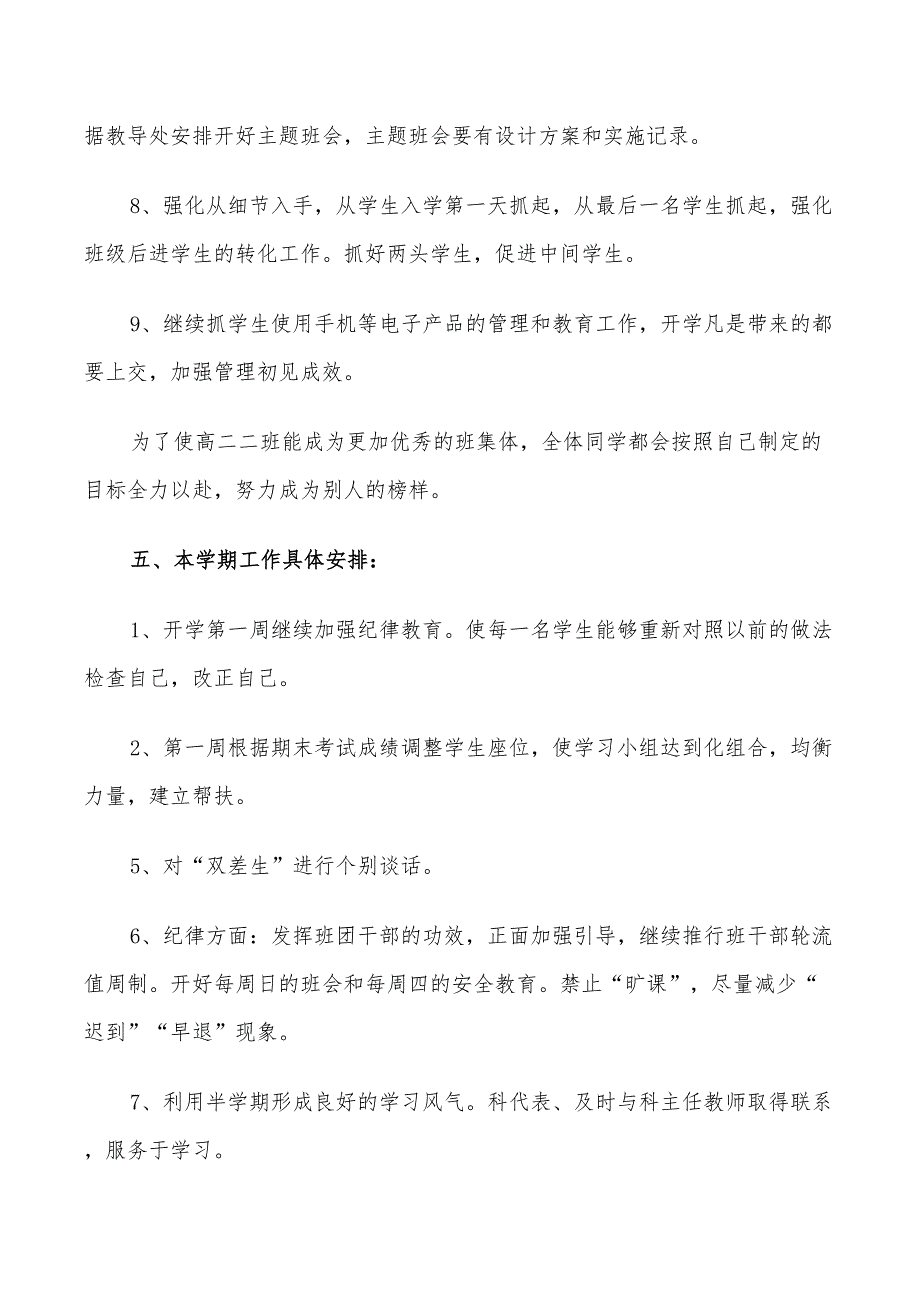 据教导处安排开好主题班会，主题班会要有设计方案和实施记录。

8、强化从细节入手，从学生入学第一天抓起，从最后一名学生抓起，强化班级后进学生的转化工作。抓好两头学生，促进中间学生。

9、继续抓学生使用手机等电子产品的管理和教育工作，开学凡是带来的都要上交，加强管理初见成效。

为了使高二二班能成为更加优秀的班集体，全体同学都会按照自己制定的目标全力以赴，努力成为别人的榜样。

五、本学期工作具体安排：

1、开学第一周继续加强纪律教育。使每一名学生能够重新对照以前的做法检查自己，改正自己。

2、第一周根据期末考试成绩调整学生座位，使学习小组达到化组合，均衡力量，建立帮扶。

5、对“双差生”进行个别谈话。

6、纪律方面：发挥班团干部的功效，正面加强引导，继续推行班干部轮流值周制。开好每周日的班会和每周四的安全教育。禁止“旷课”，尽量减少“迟到”“早退”现象。

7、利用半学期形成良好的学习风气。科代表、及时与科主任教师取得联系，服务于学习。